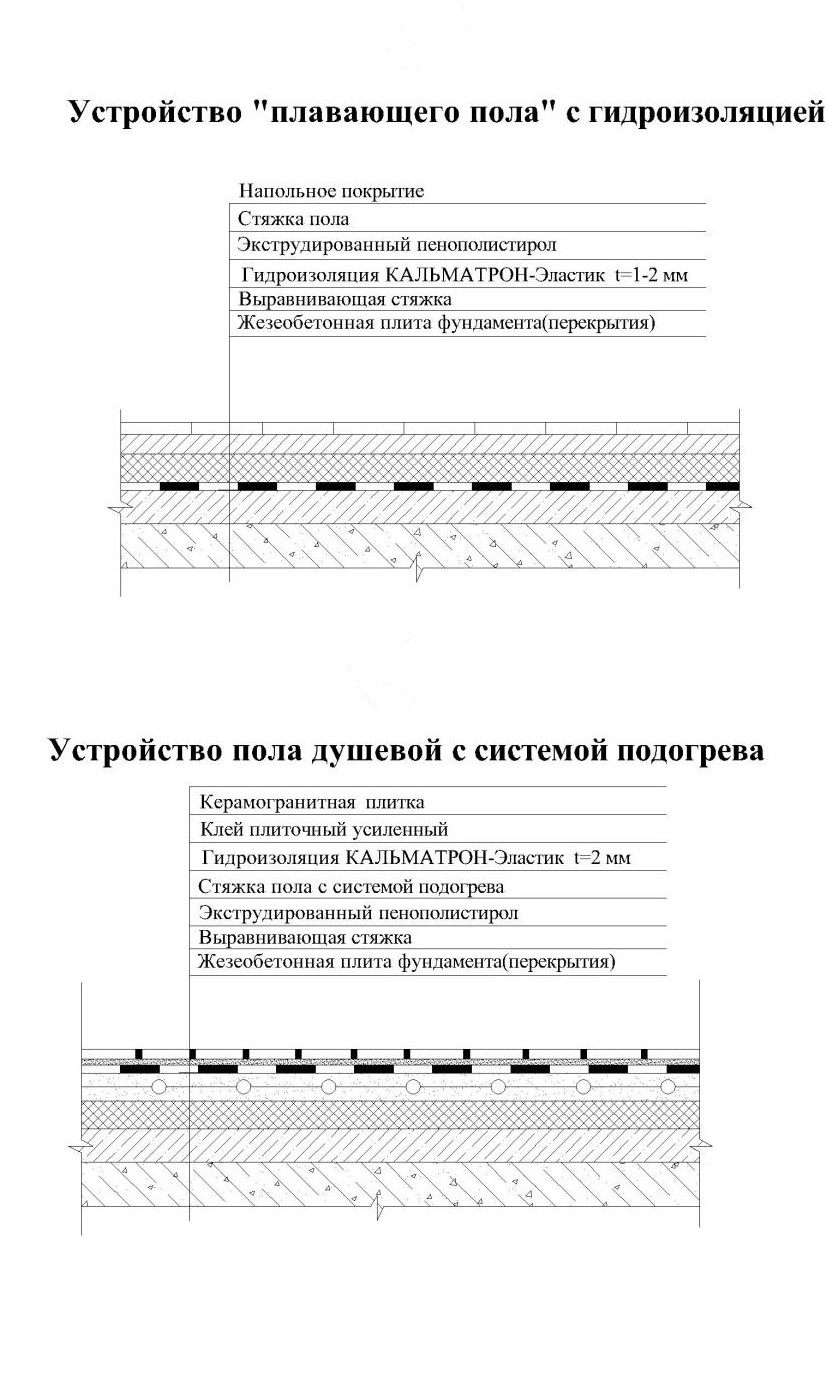 Устройство "плавающего пола" с гидроизоляцией

Напольное покрытие
Стяжка пола
Экструдированный пенополистирол
Гидроизоляция КАЛЬМАТРОН-Эластик t=1-2 мм
Выравнивающая стяжка
Жезеобетонная плита фундамента(перекрытия)

Устройство пола душевой с системой подогрева

Керамогранитная плитка
Клей плиточный усиленный
Гидроизоляция КАЛЬМАТРОН-Эластик t=2 мм
Стяжка пола с системой подогрева
Экструдированный пенополистирол
Выравнивающая стяжка
Жезеобетонная плита фундамента(перекрытия)